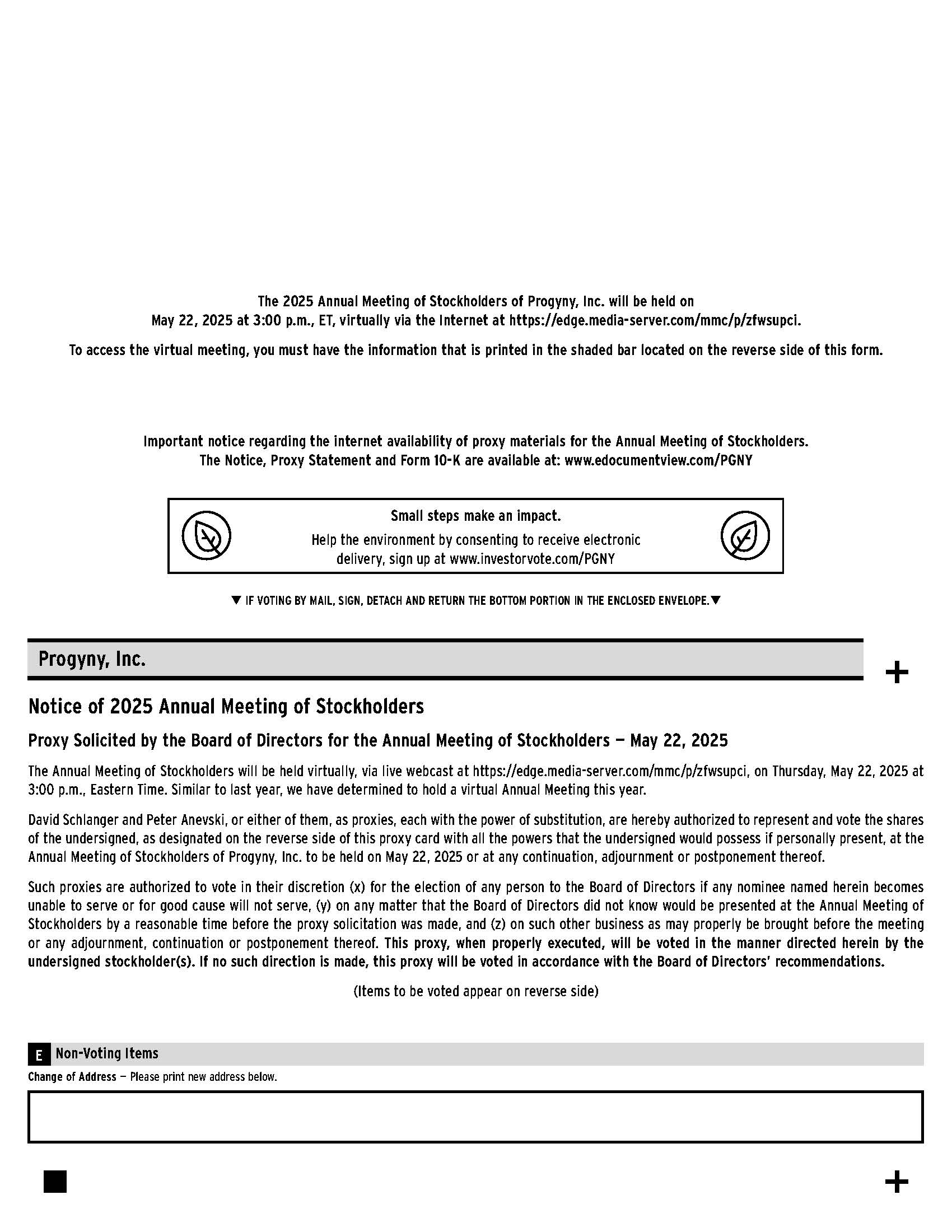 The 2025 Annual Meeting of Stockholders of Progyny, Inc. will be held on May 22, 2025 at 3:00 p.m., ET, virtually via the Internet at https://edge.media-server.com/mmc/p/zfwsupci.

To access the virtual meeting, you must have the information that is printed in the shaded bar located on the reverse side of this form.

Important notice regarding the internet availability of proxy materials for the Annual Meeting of Stockholders. The Notice, Proxy Statement and Form 10-K are available at: www.edocumentview.com/PGNY

Small steps make an impact.
Help the environment by consenting to receive electronic delivery, sign up at www.investorvote.com/PGNY

▼ IF VOTING BY MAIL, SIGN, DETACH AND RETURN THE BOTTOM PORTION IN THE ENCLOSED ENVELOPE.▼

Progyny, Inc.

+

Notice of 2025 Annual Meeting of Stockholders

Proxy Solicited by the Board of Directors for the Annual Meeting of Stockholders — May 22, 2025

The Annual Meeting of Stockholders will be held virtually, via live webcast at https://edge.media-server.com/mmc/p/zfwsupci, on Thursday, May 22, 2025 at 3:00 p.m., Eastern Time. Similar to last year, we have determined to hold a virtual Annual Meeting this year.

David Schlanger and Peter Anevski, or either of them, as proxies, each with the power of substitution, are hereby authorized to represent and vote the shares of the undersigned, as designated on the reverse side of this proxy card with all the powers that the undersigned would possess if personally present, at the Annual Meeting of Stockholders of Progyny, Inc. to be held on May 22, 2025 or at any continuation, adjournment or postponement thereof.

Such proxies are authorized to vote in their discretion (x) for the election of any person to the Board of Directors if any nominee named herein becomes unable to serve or for good cause will not serve, (y) on any matter that the Board of Directors did not know would be presented at the Annual Meeting of Stockholders by a reasonable time before the proxy solicitation was made, and (z) on such other business as may properly be brought before the meeting or any adjournment, continuation or postponement thereof. This proxy, when properly executed, will be voted in the manner directed herein by the undersigned stockholder(s). If no such direction is made, this proxy will be voted in accordance with the Board of Directors' recommendations.

(Items to be voted appear on reverse side)

E Non-Voting Items

Change of Address — Please print new address below.

+